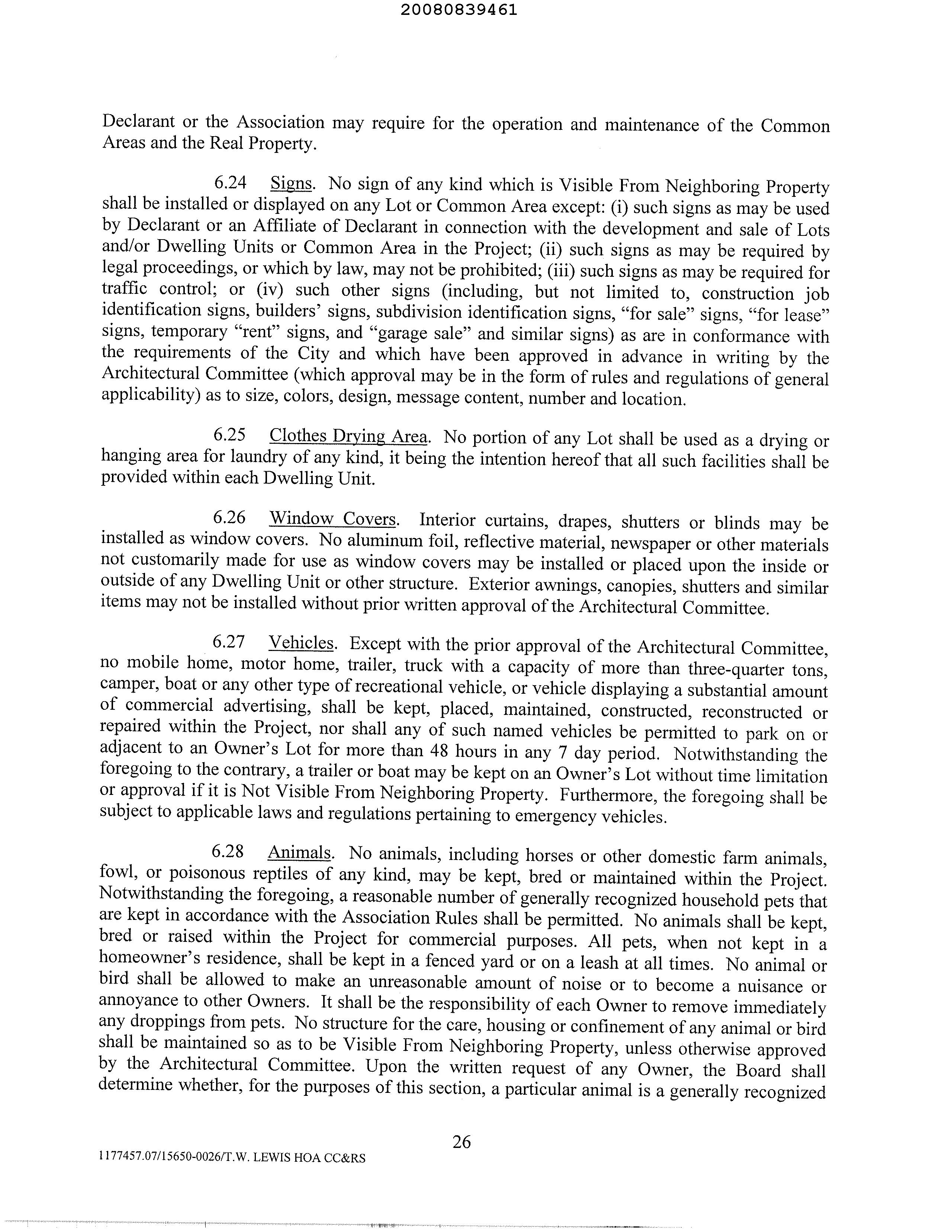 20080839461

Declarant or the Association may require for the operation and maintenance of the Common Areas and the Real Property.

6.24 Signs. No sign of any kind which is Visible From Neighboring Property shall be installed or displayed on any Lot or Common Area except: (i) such signs as may be used by Declarant or an Affiliate of Declarant in connection with the development and sale of Lots and/or Dwelling Units or Common Area in the Project; (ii) such signs as may be required by legal proceedings, or which by law, may not be prohibited; (iii) such signs as may be required for traffic control; or (iv) such other signs (including, but not limited to, construction job identification signs, builders' signs, subdivision identification signs, "for sale" signs, "for lease" signs, temporary "rent" signs, and "garage sale" and similar signs) as are in conformance with the requirements of the City and which have been approved in advance in writing by the Architectural Committee (which approval may be in the form of rules and regulations of general applicability) as to size, colors, design, message content, number and location.

6.25 Clothes Drying Area. No portion of any Lot shall be used as a drying or hanging area for laundry of any kind, it being the intention hereof that all such facilities shall be provided within each Dwelling Unit.

6.26 Window Covers. Interior curtains, drapes, shutters or blinds may be installed as window covers. No aluminum foil, reflective material, newspaper or other materials not customarily made for use as window covers may be installed or placed upon the inside or outside of any Dwelling Unit or other structure. Exterior awnings, canopies, shutters and similar items may not be installed without prior written approval of the Architectural Committee.

6.27 Vehicles. Except with the prior approval of the Architectural Committee, no mobile home, motor home, trailer, truck with a capacity of more than three-quarter tons, camper, boat or any other type of recreational vehicle, or vehicle displaying a substantial amount of commercial advertising, shall be kept, placed, maintained, constructed, reconstructed or repaired within the Project, nor shall any of such named vehicles be permitted to park on or adjacent to an Owner's Lot for more than 48 hours in any 7 day period. Notwithstanding the foregoing to the contrary, a trailer or boat may be kept on an Owner's Lot without time limitation or approval if it is Not Visible From Neighboring Property. Furthermore, the foregoing shall be subject to applicable laws and regulations pertaining to emergency vehicles.

6.28 Animals. No animals, including horses or other domestic farm animals, fowl, or poisonous reptiles of any kind, may be kept, bred or maintained within the Project. Notwithstanding the foregoing, a reasonable number of generally recognized household pets that are kept in accordance with the Association Rules shall be permitted. No animals shall be kept, bred or raised within the Project for commercial purposes. All pets, when not kept in a homeowner's residence, shall be kept in a fenced yard or on a leash at all times. No animal or bird shall be allowed to make an unreasonable amount of noise or to become a nuisance or annoyance to other Owners. It shall be the responsibility of each Owner to remove immediately any droppings from pets. No structure for the care, housing or confinement of any animal or bird shall be maintained so as to be Visible From Neighboring Property, unless otherwise approved by the Architectural Committee. Upon the written request of any Owner, the Board shall determine whether, for the purposes of this section, a particular animal is a generally recognized

26

1177457.07/15650-0026/T.W. LEWIS HOA CC&RS